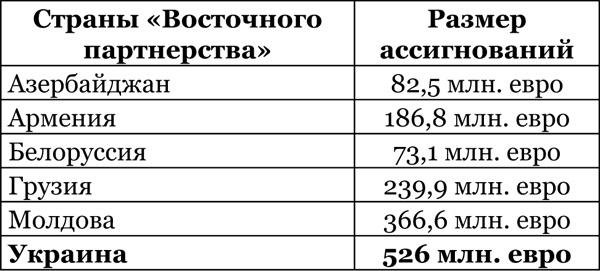 | Страны «Восточного партнерства» | Размер ассигнований |
|---|---|
| Азербайджан | 82,5 млн. евро |
| Армения | 186,8 млн. евро |
| Белоруссия | 73,1 млн. евро |
| Грузия | 239,9 млн. евро |
| Молдова | 366,6 млн. евро |
| **Украина** | **526 млн. евро** |